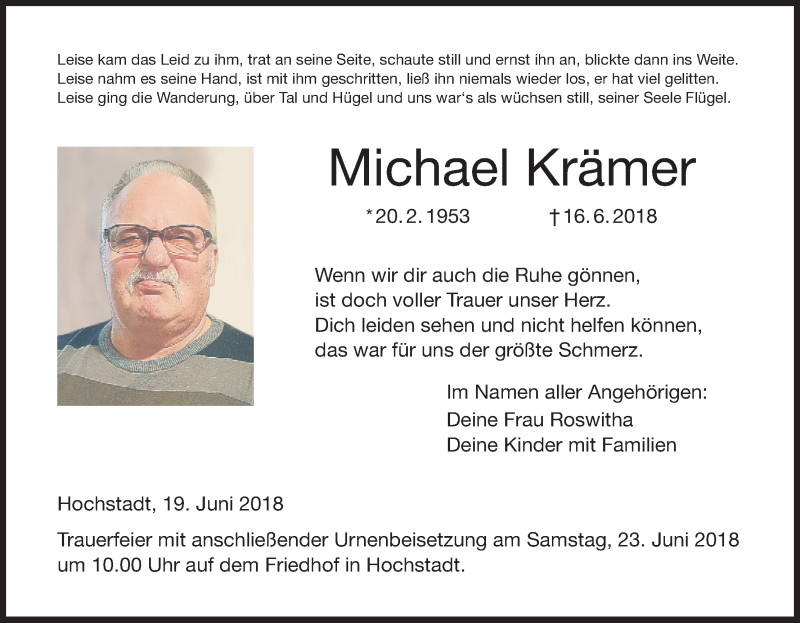 Leise kam das Leid zu ihm, trat an seine Seite, schaute still und ernst ihn an, blickte dann ins Weite.
Leise nahm es seine Hand, ist mit ihm geschritten, ließ ihn niemals wieder los, er hat viel gelitten.
Leise ging die Wanderung, über Tal und Hügel und uns war's als wüchsen still, seiner Seele Flügel.

Michael Krämer

*20. 2. 1953 †16. 6. 2018

Wenn wir dir auch die Ruhe gönnen,
ist doch voller Trauer unser Herz.
Dich leiden sehen und nicht helfen können,
das war für uns der größte Schmerz.

Im Namen aller Angehörigen:
Deine Frau Roswitha
Deine Kinder mit Familien

Hochstadt, 19. Juni 2018

Trauerfeier mit anschließender Urnenbeisetzung am Samstag, 23. Juni 2018 um 10.00 Uhr auf dem Friedhof in Hochstadt.